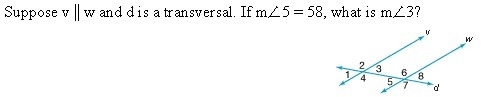 Suppose v $\parallel$ w and d is a transversal. If m$\angle 5 = 58$, what is m$\angle 3$?

v
w
2
3
1
4
6
8
5
7
d